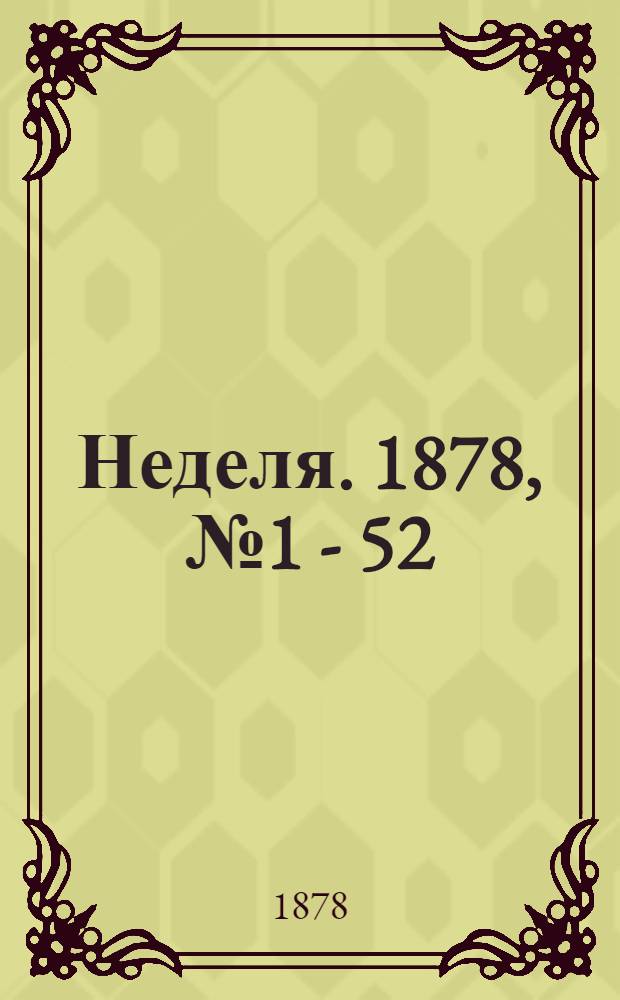 Неделя. 1878, №1 - 52

1878